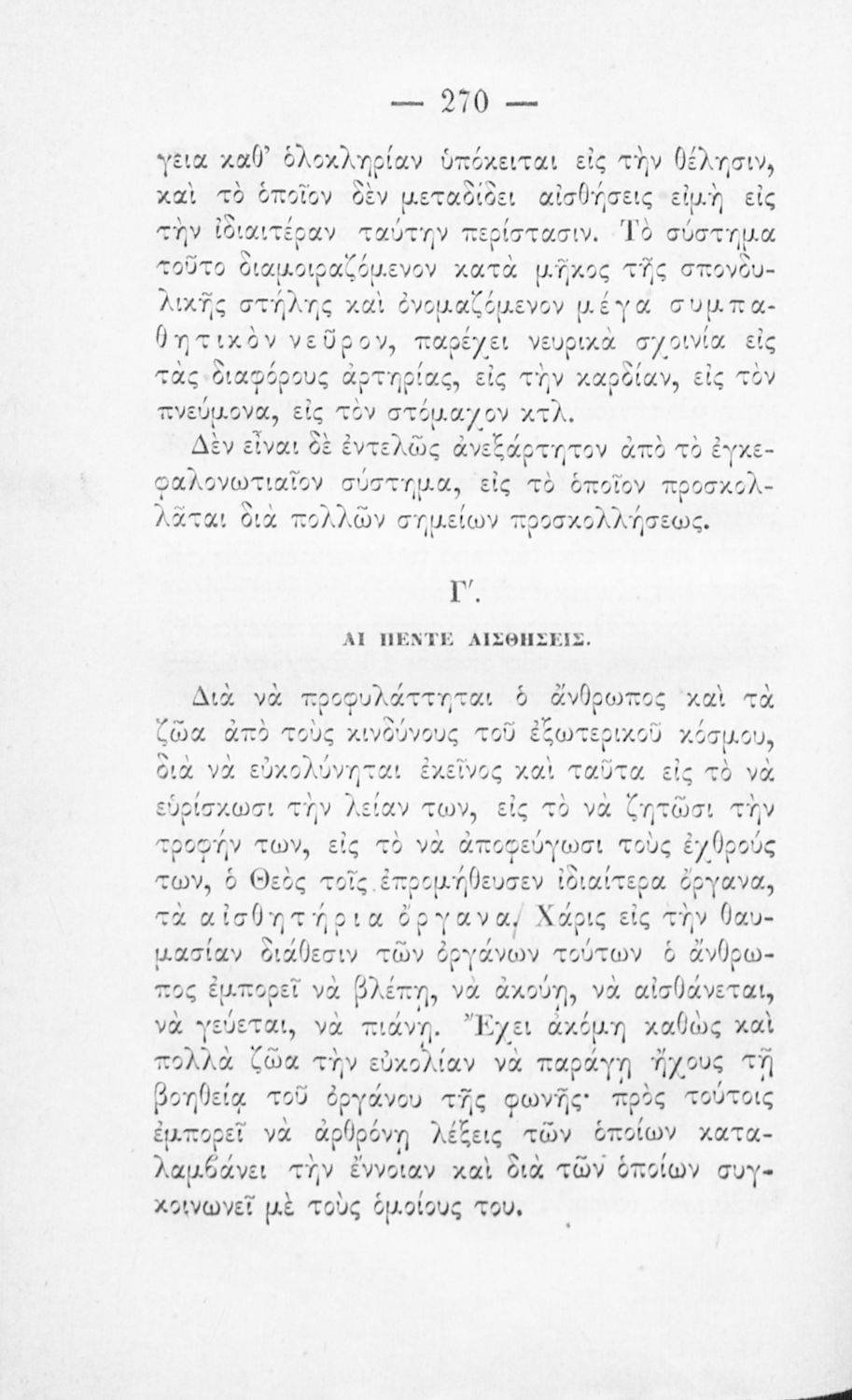 — 270 —

γεια καθ' ὁλοκληρίαν ὑπόκειται εἰς τὴν θέλησιν, καὶ τὸ ὁποῖον δὲν μεταδίδει αἰσθήσεις εἰμὴ εἰς τὴν ἰδιαιτέραν ταύτην περίστασιν. Τὸ σύστημα τοῦτο διαμοιραζόμενον κατὰ μῆκος τῆς σπονδυλικῆς στήλης καὶ ὀνομαζόμενον μέγα συμπαθητικὸν νεῦρον, παρέχει νευρικὰ σχοινία εἰς τὰς διαφόρους ἀρτηρίας, εἰς τὴν καρδίαν, εἰς τὸν πνεύμονα, εἰς τὸν στόμαχον κτλ.

Δὲν εἶναι δὲ ἐντελῶς ἀνεξάρτητον ἀπὸ τὸ ἐγκεφαλονωτιαῖον σύστημα, εἰς τὸ ὁποῖον προσκολλᾶται διὰ πολλῶν σημείων προσκολλήσεως.

Γ'.

ΑΙ ΠΕΝΤΕ ΑΙΣΘΗΣΕΙΣ.

Διὰ νὰ προφυλάττηται ὁ ἄνθρωπος καὶ τὰ ζῶα ἀπὸ τοὺς κινδύνους τοῦ ἐξωτερικοῦ κόσμου, διὰ νὰ εὐκολύνηται ἐκεῖνος καὶ ταῦτα εἰς τὸ νὰ εὑρίσκωσι τὴν λείαν των, εἰς τὸ νὰ ζητῶσι τὴν τροφήν των, εἰς τὸ νὰ ἀποφεύγωσι τοὺς ἐχθρούς των, ὁ Θεὸς τοῖς ἐπρομήθευσεν ἰδιαίτερα ὄργανα, τὰ αἰσθητήρια ὄργανα. Χάρις εἰς τὴν θαυμασίαν διάθεσιν τῶν ὀργάνων τούτων ὁ ἄνθρωπος ἐμπορεῖ νὰ βλέπῃ, νὰ ἀκούῃ, νὰ αἰσθάνεται, νὰ γεύεται, νὰ πιάνῃ. Ἔχει ἀκόμη καθὼς καὶ πολλὰ ζῶα τὴν εὐκολίαν νὰ παράγῃ ἤχους τῇ βοηθείᾳ τοῦ ὀργάνου τῆς φωνῆς· πρὸς τούτοις ἐμπορεῖ νὰ ἀρθρόνῃ λέξεις τῶν ὁποίων καταλαμβάνει τὴν ἔννοιαν καὶ διὰ τῶν ὁποίων συγκοινωνεῖ μὲ τοὺς ὁμοίους του.